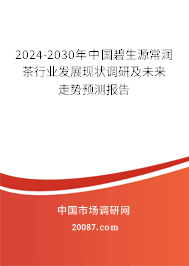 2024-2030年中国碧生源常润茶行业发展现状调研及未来走势预测报告

中国市场调研网

20087.com